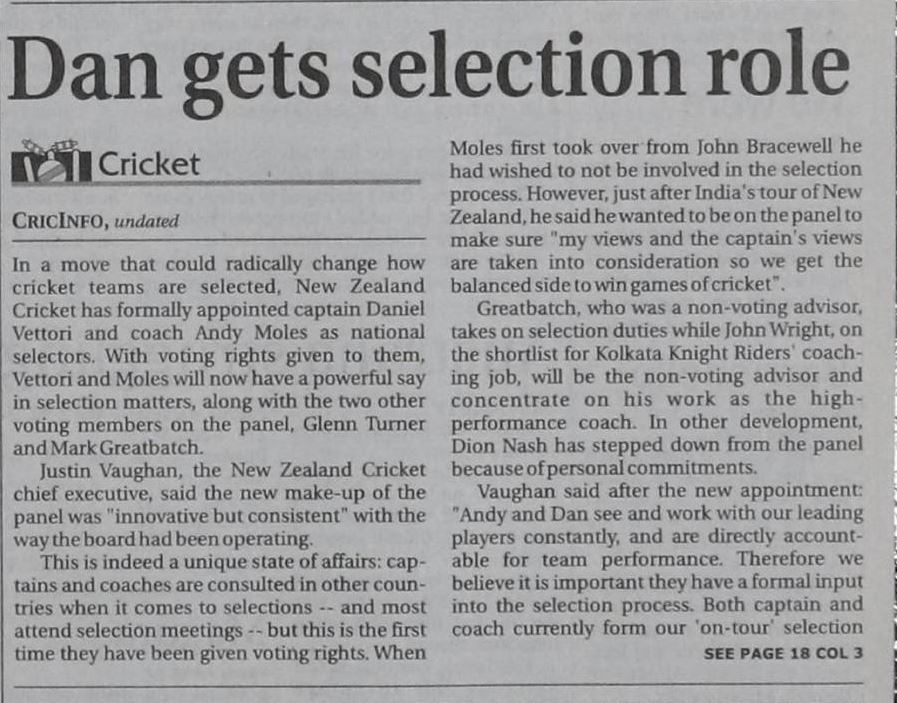 Dan gets selection role

Cricket

CRICINFO, undated

In a move that could radically change how cricket teams are selected, New Zealand Cricket has formally appointed captain Daniel Vettori and coach Andy Moles as national selectors. With voting rights given to them, Vettori and Moles will now have a powerful say in selection matters, along with the two other voting members on the panel, Glenn Turner and Mark Greatbatch.

Justin Vaughan, the New Zealand Cricket chief executive, said the new make-up of the panel was "innovative but consistent" with the way the board had been operating.

This is indeed a unique state of affairs: captains and coaches are consulted in other countries when it comes to selections -- and most attend selection meetings -- but this is the first time they have been given voting rights. When Moles first took over from John Bracewell he had wished to not be involved in the selection process. However, just after India's tour of New Zealand, he said he wanted to be on the panel to make sure "my views and the captain's views are taken into consideration so we get the balanced side to win games of cricket".

Greatbatch, who was a non-voting advisor, takes on selection duties while John Wright, on the shortlist for Kolkata Knight Riders' coaching job, will be the non-voting advisor and concentrate on his work as the high-performance coach. In other development, Dion Nash has stepped down from the panel because of personal commitments.

Vaughan said after the new appointment: "Andy and Dan see and work with our leading players constantly, and are directly accountable for team performance. Therefore we believe it is important they have a formal input into the selection process. Both captain and coach currently form our 'on-tour' selection

SEE PAGE 18 COL 3